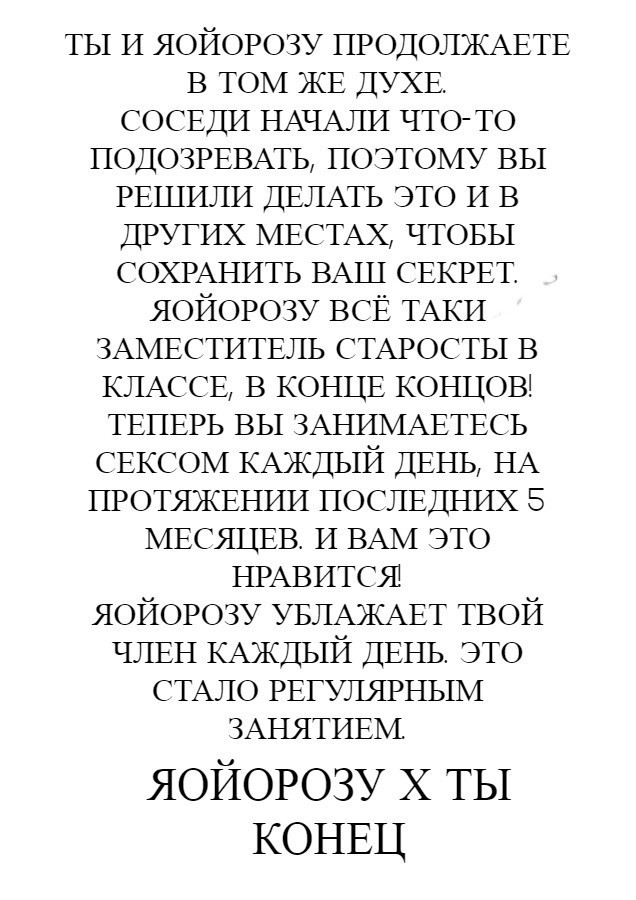 ТЫ И ЯОЙОРОЗУ ПРОДОЛЖАЕТЕ В ТОМ ЖЕ ДУХЕ.
СОСЕДИ НАЧАЛИ ЧТО-ТО ПОДОЗРЕВАТЬ, ПОЭТОМУ ВЫ РЕШИЛИ ДЕЛАТЬ ЭТО И В ДРУГИХ МЕСТАХ, ЧТОБЫ СОХРАНИТЬ ВАШ СЕКРЕТ.
ЯОЙОРОЗУ ВСЁ ТАКИ ЗАМЕСТИТЕЛЬ СТАРОСТЫ В КЛАССЕ, В КОНЦЕ КОНЦОВ!
ТЕПЕРЬ ВЫ ЗАНИМАЕТЕСЬ СЕКСОМ КАЖДЫЙ ДЕНЬ, НА ПРОТЯЖЕНИИ ПОСЛЕДНИХ 5 МЕСЯЦЕВ. И ВАМ ЭТО НРАВИТСЯ!
ЯОЙОРОЗУ УБЛАЖАЕТ ТВОЙ ЧЛЕН КАЖДЫЙ ДЕНЬ. ЭТО СТАЛО РЕГУЛЯРНЫМ ЗАНЯТИЕМ.

ЯОЙОРОЗУ Х ТЫ
КОНЕЦ